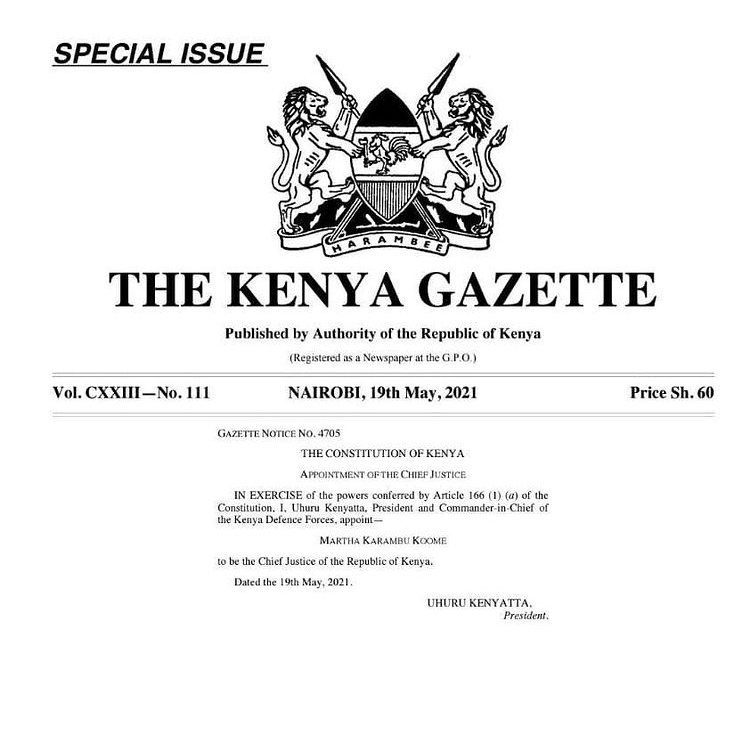 SPECIAL ISSUE

HARAMBEE

THE KENYA GAZETTE

Published by Authority of the Republic of Kenya

(Registered as a Newspaper at the G.P.O.)

Vol. CXXIII—No. 111 NAIROBI, 19th May, 2021 Price Sh. 60

GAZETTE NOTICE NO. 4705

THE CONSTITUTION OF KENYA

APPOINTMENT OF THE CHIEF JUSTICE

IN EXERCISE of the powers conferred by Article 166 (1) (a) of the Constitution, I, Uhuru Kenyatta, President and Commander-in-Chief of the Kenya Defence Forces, appoint—

MARTHA KARAMBU KOOME

to be the Chief Justice of the Republic of Kenya.

Dated the 19th May, 2021.

UHURU KENYATTA,
President.